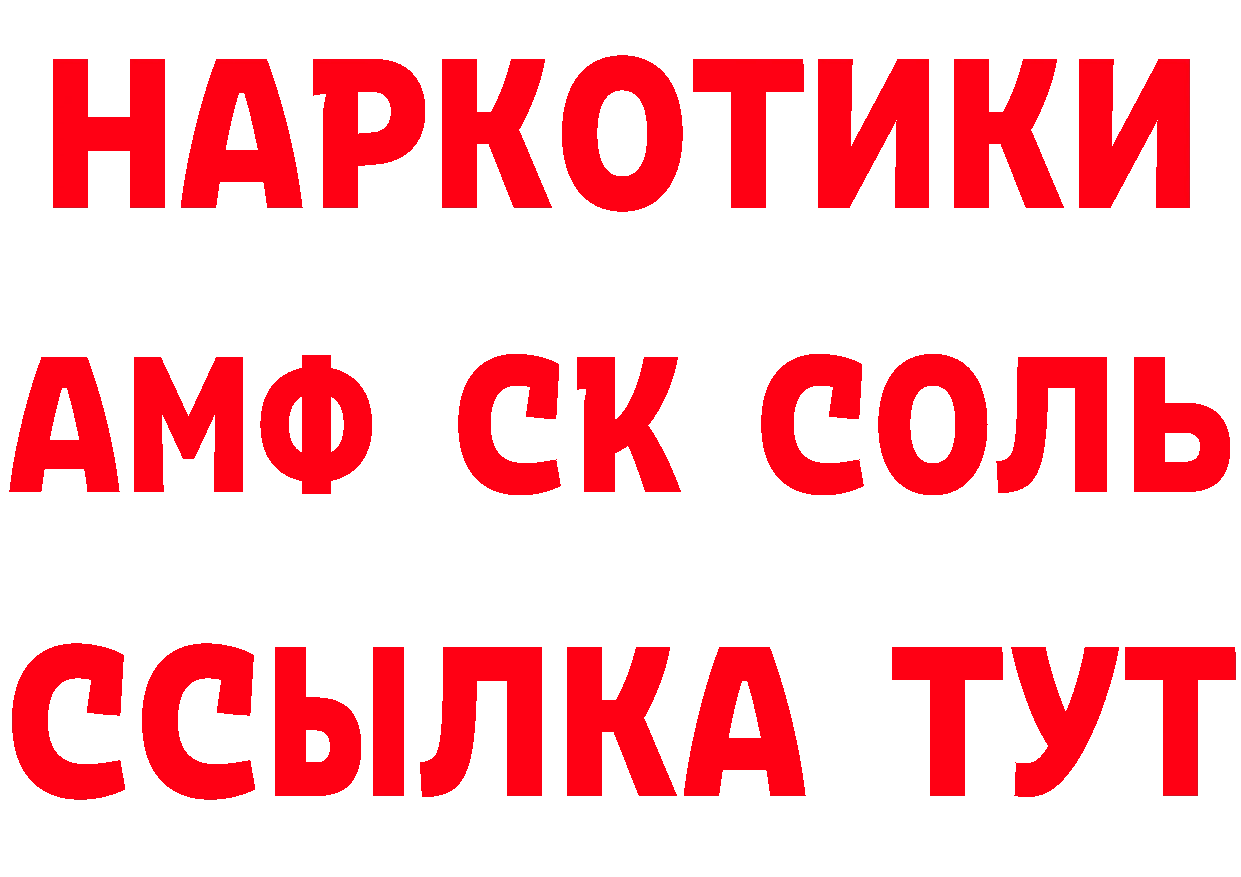 НАРКОТИКИ
АМФ СК СОЛЬ
ССЫЛКА ТУТ